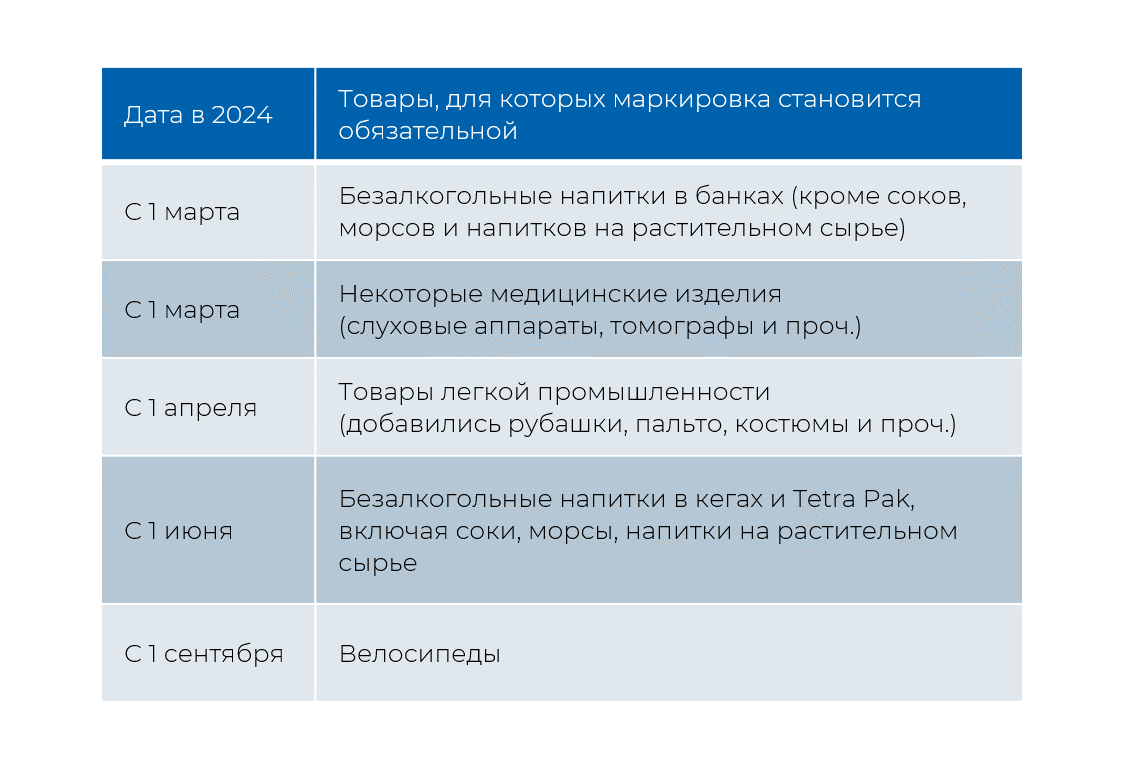 | Дата в 2024 | Товары, для которых маркировка становится обязательной |
|---|---|
| С 1 марта | Безалкогольные напитки в банках (кроме соков, морсов и напитков на растительном сырье) |
| С 1 марта | Некоторые медицинские изделия (слуховые аппараты, томографы и проч.) |
| С 1 апреля | Товары легкой промышленности (добавились рубашки, пальто, костюмы и проч.) |
| С 1 июня | Безалкогольные напитки в кегах и Tetra Pak, включая соки, морсы, напитки на растительном сырье |
| С 1 сентября | Велосипеды |